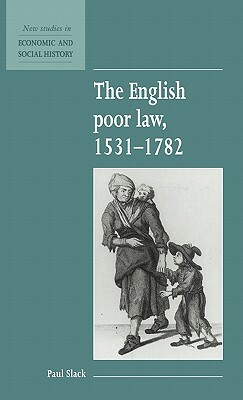 New studies in
ECONOMIC AND SOCIAL HISTORY

The English poor law, 1531–1782

Paul Slack